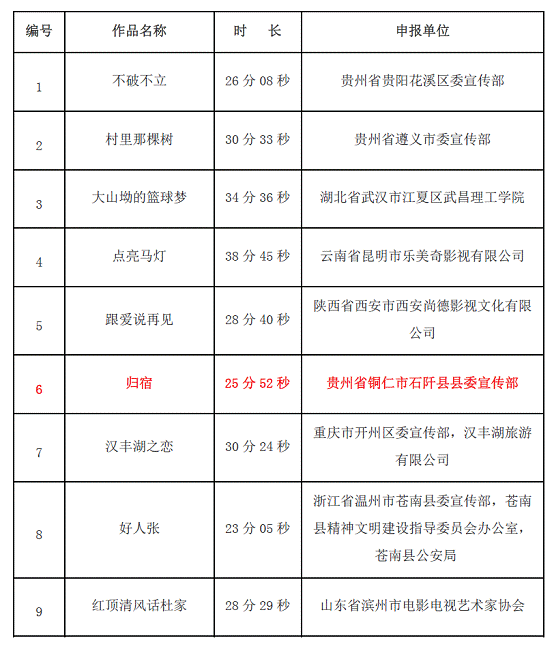 | 编号 | 作品名称 | 时　长 | 申报单位 |
|---|---|---|---|
| 1 | 不破不立 | 26 分 08 秒 | 贵州省贵阳花溪区委宣传部 |
| 2 | 村里那棵树 | 30 分 33 秒 | 贵州省遵义市委宣传部 |
| 3 | 大山坳的篮球梦 | 34 分 36 秒 | 湖北省武汉市江夏区武昌理工学院 |
| 4 | 点亮马灯 | 38 分 45 秒 | 云南省昆明市乐美奇影视有限公司 |
| 5 | 跟爱说再见 | 28 分 40 秒 | 陕西省西安市西安尚德影视文化有限公司 |
| 6 | 归宿 | 25 分 52 秒 | 贵州省铜仁市石阡县县委宣传部 |
| 7 | 汉丰湖之恋 | 30 分 24 秒 | 重庆市开州区委宣传部，汉丰湖旅游有限公司 |
| 8 | 好人张 | 23 分 05 秒 | 浙江省温州市苍南县委宣传部，苍南县精神文明建设指导委员会办公室，苍南县公安局 |
| 9 | 红顶清风话杜家 | 28 分 29 秒 | 山东省滨州市电影电视艺术家协会 |